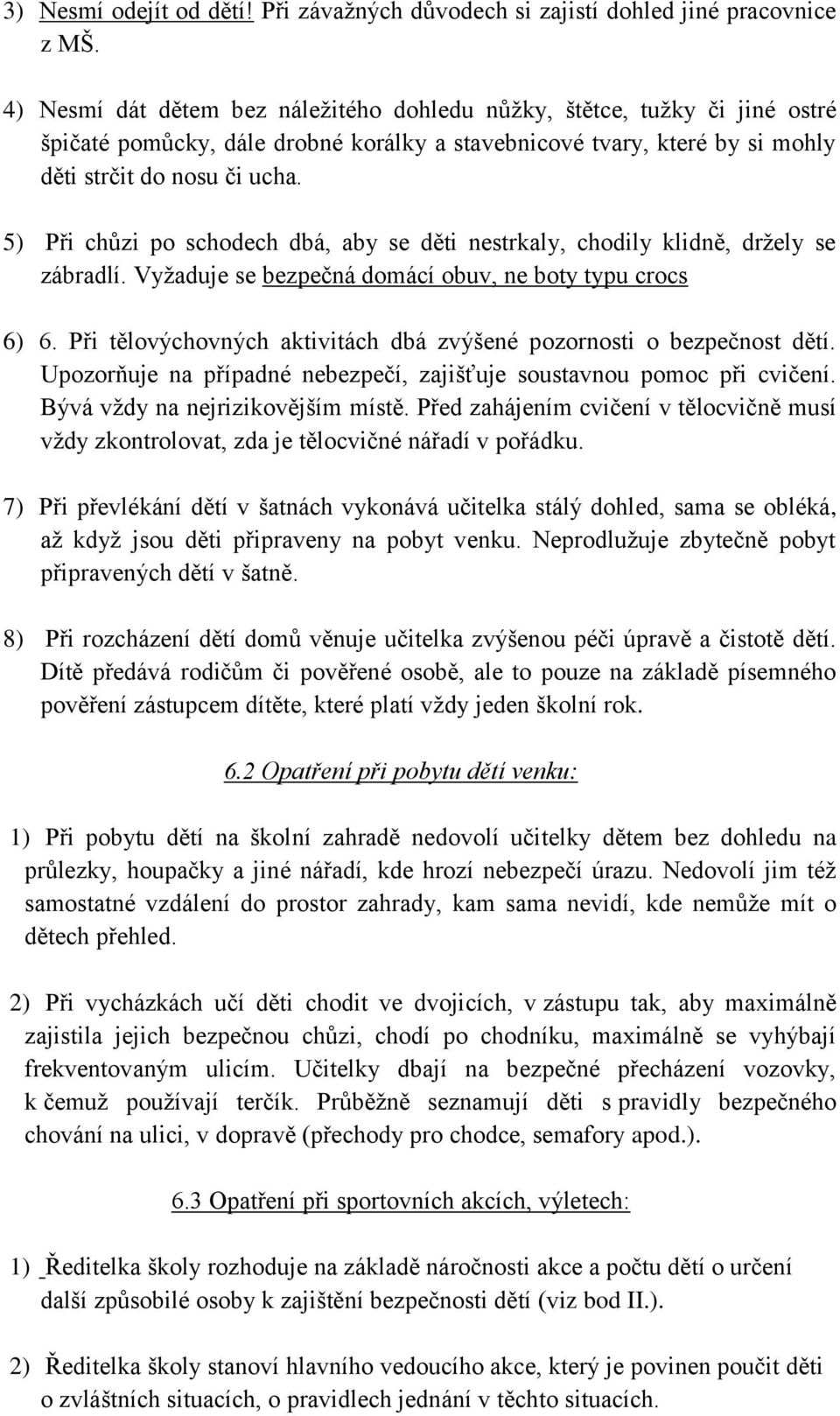 3) Nesmí odejít od dětí! Při závažných důvodech si zajistí dohled jiné pracovnice z MŠ.

4) Nesmí dát dětem bez náležitého dohledu nůžky, štětce, tužky či jiné ostré špičaté pomůcky, dále drobné korálky a stavebnicové tvary, které by si mohly děti strčit do nosu či ucha.

5) Při chůzi po schodech dbá, aby se děti nestrkaly, chodily klidně, držely se zábradlí. Vyžaduje se bezpečná domácí obuv, ne boty typu crocs

6) 6. Při tělovýchovných aktivitách dbá zvýšené pozornosti o bezpečnost dětí. Upozorňuje na případné nebezpečí, zajišťuje soustavnou pomoc při cvičení. Bývá vždy na nejrizikovějším místě. Před zahájením cvičení v tělocvičně musí vždy zkontrolovat, zda je tělocvičné nářadí v pořádku.

7) Při převlékání dětí v šatnách vykonává učitelka stálý dohled, sama se obléká, až když jsou děti připraveny na pobyt venku. Neprodlužuje zbytečně pobyt připravených dětí v šatně.

8) Při rozcházení dětí domů věnuje učitelka zvýšenou péči úpravě a čistotě dětí. Dítě předává rodičům či pověřené osobě, ale to pouze na základě písemného pověření zástupcem dítěte, které platí vždy jeden školní rok.

6.2 Opatření při pobytu dětí venku:

1) Při pobytu dětí na školní zahradě nedovolí učitelky dětem bez dohledu na průlezky, houpačky a jiné nářadí, kde hrozí nebezpečí úrazu. Nedovolí jim též samostatné vzdálení do prostor zahrady, kam sama nevidí, kde nemůže mít o dětech přehled.

2) Při vycházkách učí děti chodit ve dvojicích, v zástupu tak, aby maximálně zajistila jejich bezpečnou chůzi, chodí po chodníku, maximálně se vyhýbají frekventovaným ulicím. Učitelky dbají na bezpečné přecházení vozovky, k čemuž používají terčík. Průběžně seznamují děti s pravidly bezpečného chování na ulici, v dopravě (přechody pro chodce, semafory apod.).

6.3 Opatření při sportovních akcích, výletech:

1) Ředitelka školy rozhoduje na základě náročnosti akce a počtu dětí o určení další způsobilé osoby k zajištění bezpečnosti dětí (viz bod II.).

2) Ředitelka školy stanoví hlavního vedoucího akce, který je povinen poučit děti o zvláštních situacích, o pravidlech jednání v těchto situacích.